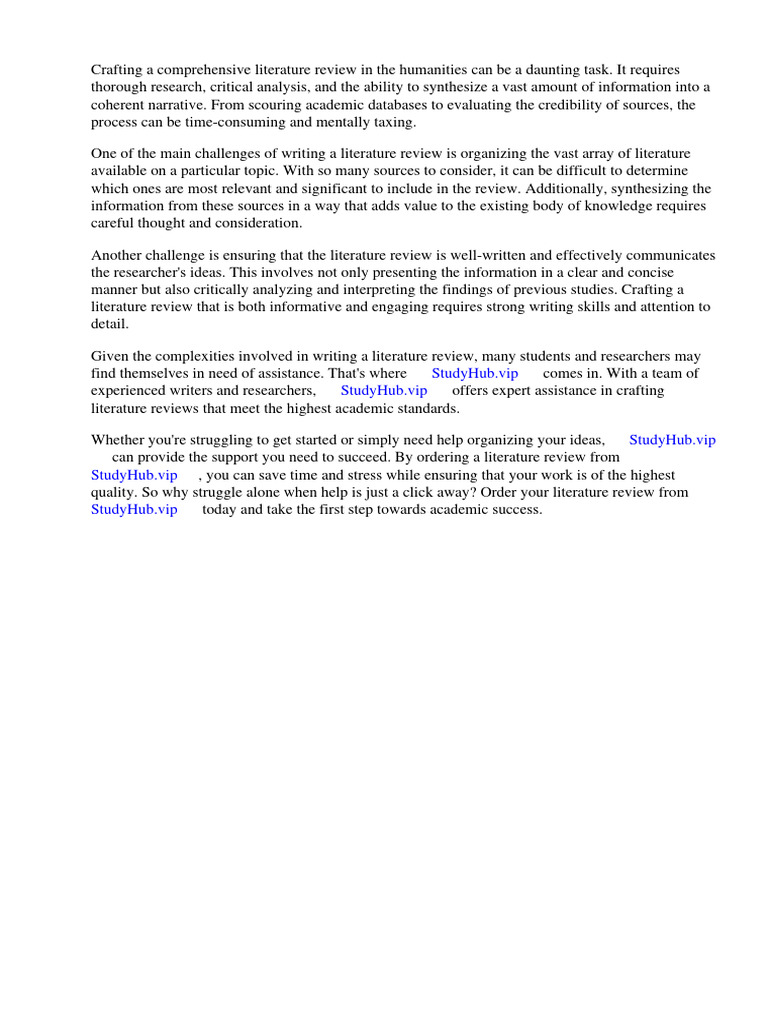 Crafting a comprehensive literature review in the humanities can be a daunting task. It requires thorough research, critical analysis, and the ability to synthesize a vast amount of information into a coherent narrative. From scouring academic databases to evaluating the credibility of sources, the process can be time-consuming and mentally taxing.

One of the main challenges of writing a literature review is organizing the vast array of literature available on a particular topic. With so many sources to consider, it can be difficult to determine which ones are most relevant and significant to include in the review. Additionally, synthesizing the information from these sources in a way that adds value to the existing body of knowledge requires careful thought and consideration.

Another challenge is ensuring that the literature review is well-written and effectively communicates the researcher's ideas. This involves not only presenting the information in a clear and concise manner but also critically analyzing and interpreting the findings of previous studies. Crafting a literature review that is both informative and engaging requires strong writing skills and attention to detail.

Given the complexities involved in writing a literature review, many students and researchers may find themselves in need of assistance. That's where StudyHub.vip comes in. With a team of experienced writers and researchers, StudyHub.vip offers expert assistance in crafting literature reviews that meet the highest academic standards.

Whether you're struggling to get started or simply need help organizing your ideas, StudyHub.vip can provide the support you need to succeed. By ordering a literature review from StudyHub.vip , you can save time and stress while ensuring that your work is of the highest quality. So why struggle alone when help is just a click away? Order your literature review from StudyHub.vip today and take the first step towards academic success.